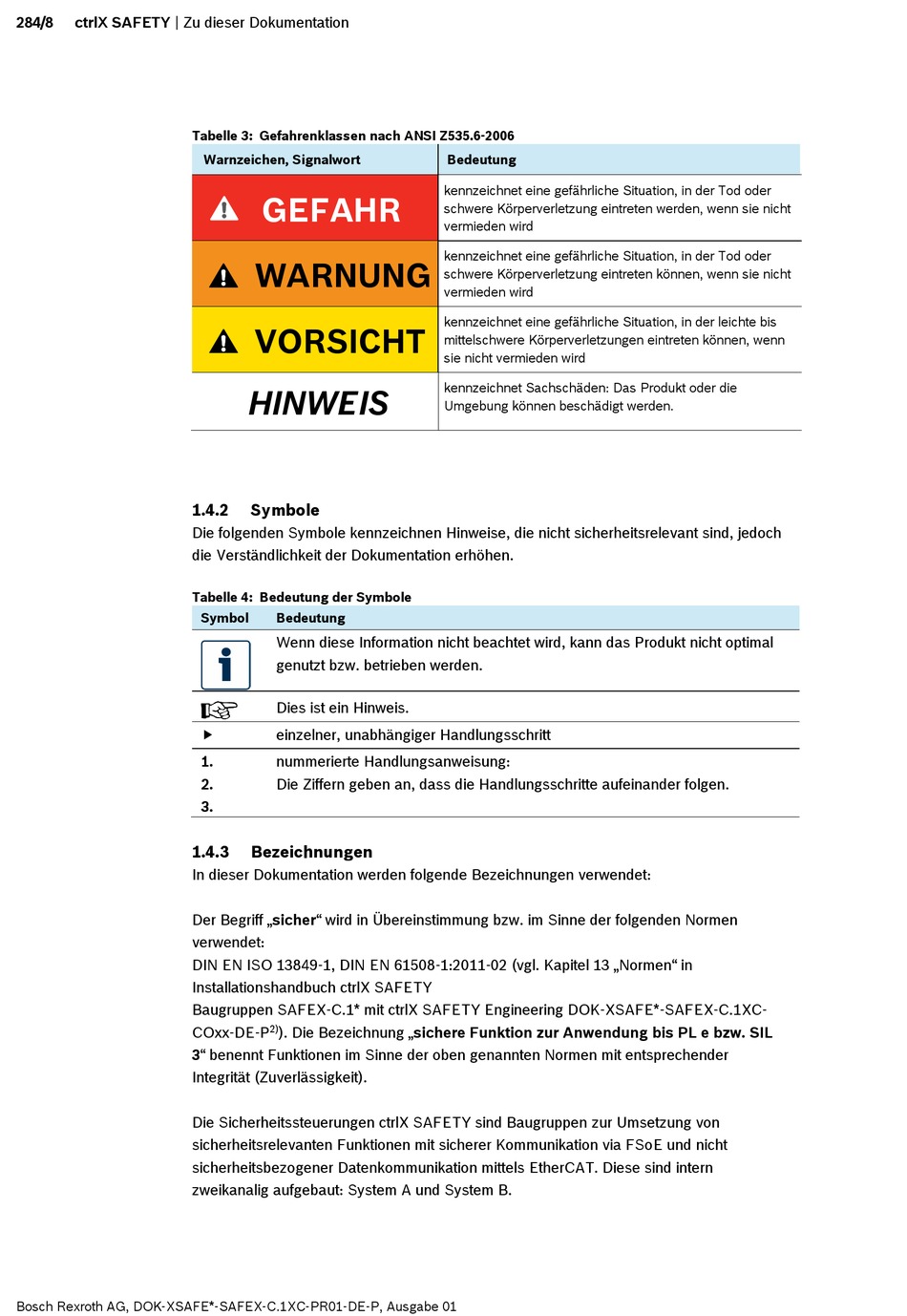 284/8 ctrlX SAFETY | Zu dieser Dokumentation

Tabelle 3: Gefahrenklassen nach ANSI Z535.6-2006

| Warnzeichen, Signalwort | Bedeutung |
|---|---|
| GEFAHR | kennzeichnet eine gefährliche Situation, in der Tod oder schwere Körperverletzung eintreten werden, wenn sie nicht vermieden wird |
| WARNUNG | kennzeichnet eine gefährliche Situation, in der Tod oder schwere Körperverletzung eintreten können, wenn sie nicht vermieden wird |
| VORSICHT | kennzeichnet eine gefährliche Situation, in der leichte bis mittelschwere Körperverletzungen eintreten können, wenn sie nicht vermieden wird |
| HINWEIS | kennzeichnet Sachschäden: Das Produkt oder die Umgebung können beschädigt werden. |

1.4.2 Symbole
Die folgenden Symbole kennzeichnen Hinweise, die nicht sicherheitsrelevant sind, jedoch die Verständlichkeit der Dokumentation erhöhen.

Tabelle 4: Bedeutung der Symbole

| Symbol | Bedeutung |
|---|---|
| i | Wenn diese Information nicht beachtet wird, kann das Produkt nicht optimal genutzt bzw. betrieben werden. |
| ☞ | Dies ist ein Hinweis. |
| ▶ | einzelner, unabhängiger Handlungsschritt |
| 1. 2. 3. | nummerierte Handlungsanweisung: Die Ziffern geben an, dass die Handlungsschritte aufeinander folgen. |

1.4.3 Bezeichnungen
In dieser Dokumentation werden folgende Bezeichnungen verwendet:

Der Begriff „sicher“ wird in Übereinstimmung bzw. im Sinne der folgenden Normen verwendet:
DIN EN ISO 13849-1, DIN EN 61508-1:2011-02 (vgl. Kapitel 13 „Normen“ in Installationshandbuch ctrlX SAFETY
Baugruppen SAFEX-C.1* mit ctrlX SAFETY Engineering DOK-XSAFE*-SAFEX-C.1XC-COxx-DE-P$^{2)}$). Die Bezeichnung „sichere Funktion zur Anwendung bis PL e bzw. SIL 3“ benennt Funktionen im Sinne der oben genannten Normen mit entsprechender Integrität (Zuverlässigkeit).

Die Sicherheitssteuerungen ctrlX SAFETY sind Baugruppen zur Umsetzung von sicherheitsrelevanten Funktionen mit sicherer Kommunikation via FSoE und nicht sicherheitsbezogener Datenkommunikation mittels EtherCAT. Diese sind intern zweikanalig aufgebaut: System A und System B.

Bosch Rexroth AG, DOK-XSAFE*-SAFEX-C.1XC-PR01-DE-P, Ausgabe 01